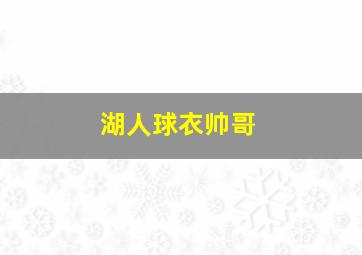 湖人球衣帅哥